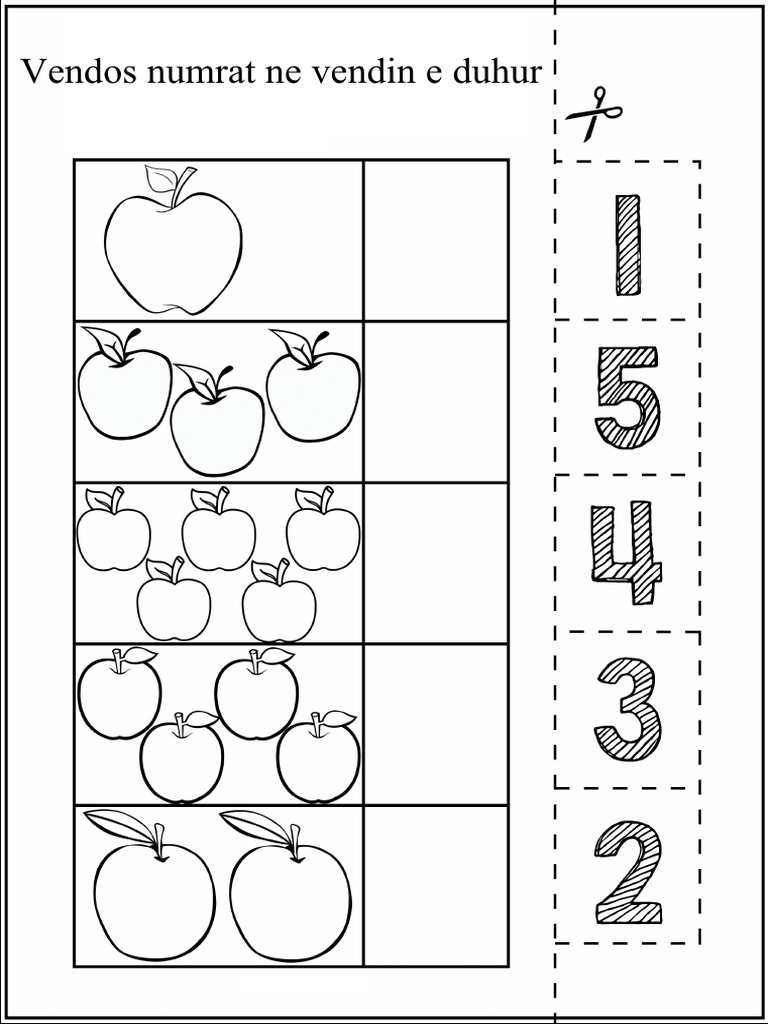 Vendos numrat ne vendin e duhur

1
5
4
3
2